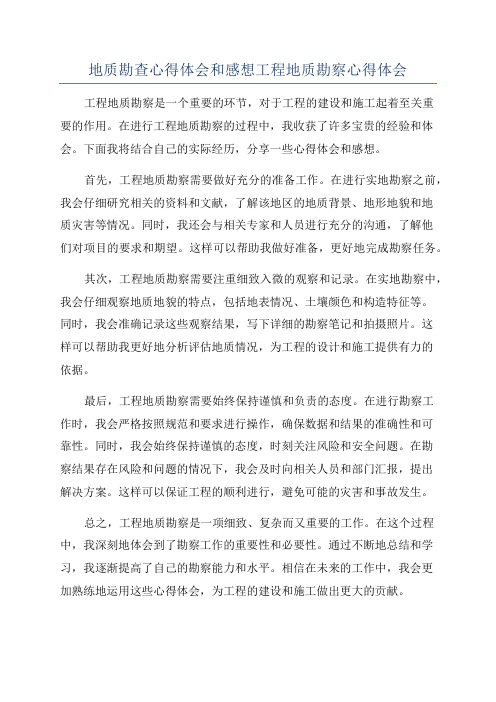 地质勘查心得体会和感想工程地质勘察心得体会

工程地质勘察是一个重要的环节，对于工程的建设和施工起着至关重要的作用。在进行工程地质勘察的过程中，我收获了许多宝贵的经验和体会。下面我将结合自己的实际经历，分享一些心得体会和感想。

首先，工程地质勘察需要做好充分的准备工作。在进行实地勘察之前，我会仔细研究相关的资料和文献，了解该地区的地质背景、地形地貌和地质灾害等情况。同时，我还会与相关专家和人员进行充分的沟通，了解他们对项目的要求和期望。这样可以帮助我做好准备，更好地完成勘察任务。

其次，工程地质勘察需要注重细致入微的观察和记录。在实地勘察中，我会仔细观察地质地貌的特点，包括地表情况、土壤颜色和构造特征等。同时，我会准确记录这些观察结果，写下详细的勘察笔记和拍摄照片。这样可以帮助我更好地分析评估地质情况，为工程的设计和施工提供有力的依据。

最后，工程地质勘察需要始终保持谨慎和负责的态度。在进行勘察工作时，我会严格按照规范和要求进行操作，确保数据和结果的准确性和可靠性。同时，我会始终保持谨慎的态度，时刻关注风险和安全问题。在勘察结果存在风险和问题的情况下，我会及时向相关人员和部门汇报，提出解决方案。这样可以保证工程的顺利进行，避免可能的灾害和事故发生。

总之，工程地质勘察是一项细致、复杂而又重要的工作。在这个过程中，我深刻地体会到了勘察工作的重要性和必要性。通过不断地总结和学习，我逐渐提高了自己的勘察能力和水平。相信在未来的工作中，我会更加熟练地运用这些心得体会，为工程的建设和施工做出更大的贡献。